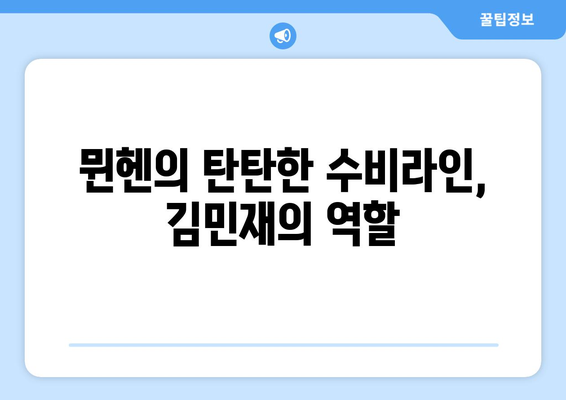 꿀팁정보

뮌헨의 탄탄한 수비라인, 김민재의 역할